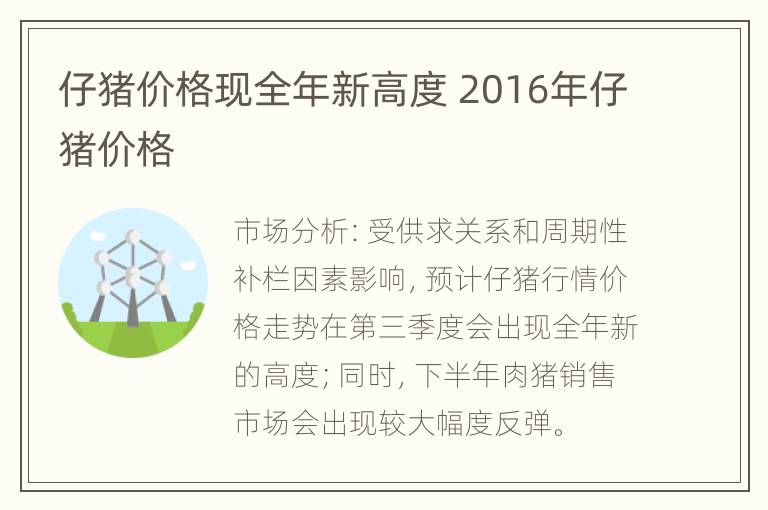 仔猪价格现全年新高度 2016年仔猪价格

市场分析: 受供求关系和周期性补栏因素影响, 预计仔猪行情价格走势在第三季度会出现全年新的高度; 同时, 下半年肉猪销售市场会出现较大幅度反弹。